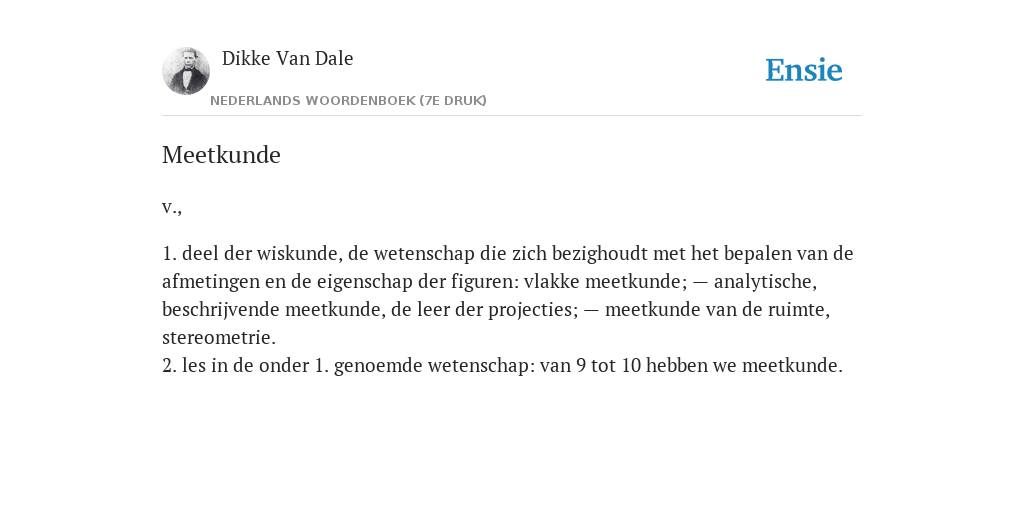 Dikke Van Dale
NEDERLANDS WOORDENBOEK (7E DRUK)

Ensie

Meetkunde

v.,

1. deel der wiskunde, de wetenschap die zich bezighoudt met het bepalen van de afmetingen en de eigenschap der figuren: vlakke meetkunde; — analytische, beschrijvende meetkunde, de leer der projecties; — meetkunde van de ruimte, stereometrie.
2. les in de onder 1. genoemde wetenschap: van 9 tot 10 hebben we meetkunde.